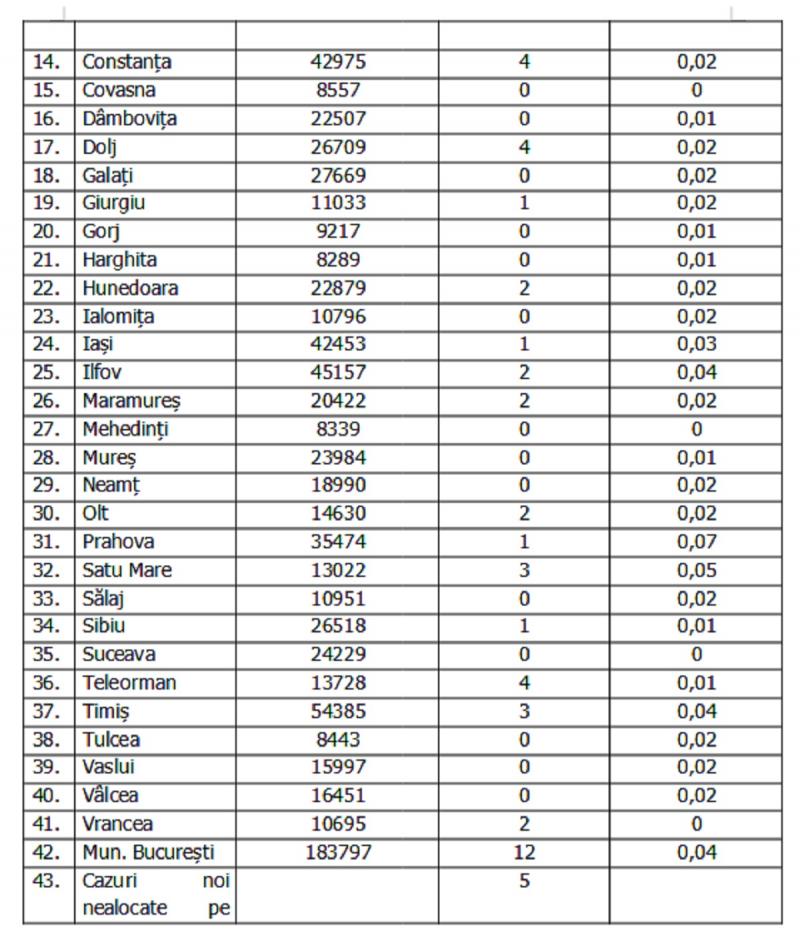 | | | | | |
|---|---|---|---|---|
| 14. | Constanța | 42975 | 4 | 0,02 |
| 15. | Covasna | 8557 | 0 | 0 |
| 16. | Dâmbovița | 22507 | 0 | 0,01 |
| 17. | Dolj | 26709 | 4 | 0,02 |
| 18. | Galați | 27669 | 0 | 0,02 |
| 19. | Giurgiu | 11033 | 1 | 0,02 |
| 20. | Gorj | 9217 | 0 | 0,01 |
| 21. | Harghita | 8289 | 0 | 0,01 |
| 22. | Hunedoara | 22879 | 2 | 0,02 |
| 23. | Ialomița | 10796 | 0 | 0,02 |
| 24. | Iași | 42453 | 1 | 0,03 |
| 25. | Ilfov | 45157 | 2 | 0,04 |
| 26. | Maramureș | 20422 | 2 | 0,02 |
| 27. | Mehedinți | 8339 | 0 | 0 |
| 28. | Mureș | 23984 | 0 | 0,01 |
| 29. | Neamț | 18990 | 0 | 0,02 |
| 30. | Olt | 14630 | 2 | 0,02 |
| 31. | Prahova | 35474 | 1 | 0,07 |
| 32. | Satu Mare | 13022 | 3 | 0,05 |
| 33. | Sălaj | 10951 | 0 | 0,02 |
| 34. | Sibiu | 26518 | 1 | 0,01 |
| 35. | Suceava | 24229 | 0 | 0 |
| 36. | Teleorman | 13728 | 4 | 0,01 |
| 37. | Timiș | 54385 | 3 | 0,04 |
| 38. | Tulcea | 8443 | 0 | 0,02 |
| 39. | Vaslui | 15997 | 0 | 0,02 |
| 40. | Vâlcea | 16451 | 0 | 0,02 |
| 41. | Vrancea | 10695 | 2 | 0 |
| 42. | Mun. București | 183797 | 12 | 0,04 |
| 43. | Cazuri noi nealocate pe | | 5 | |